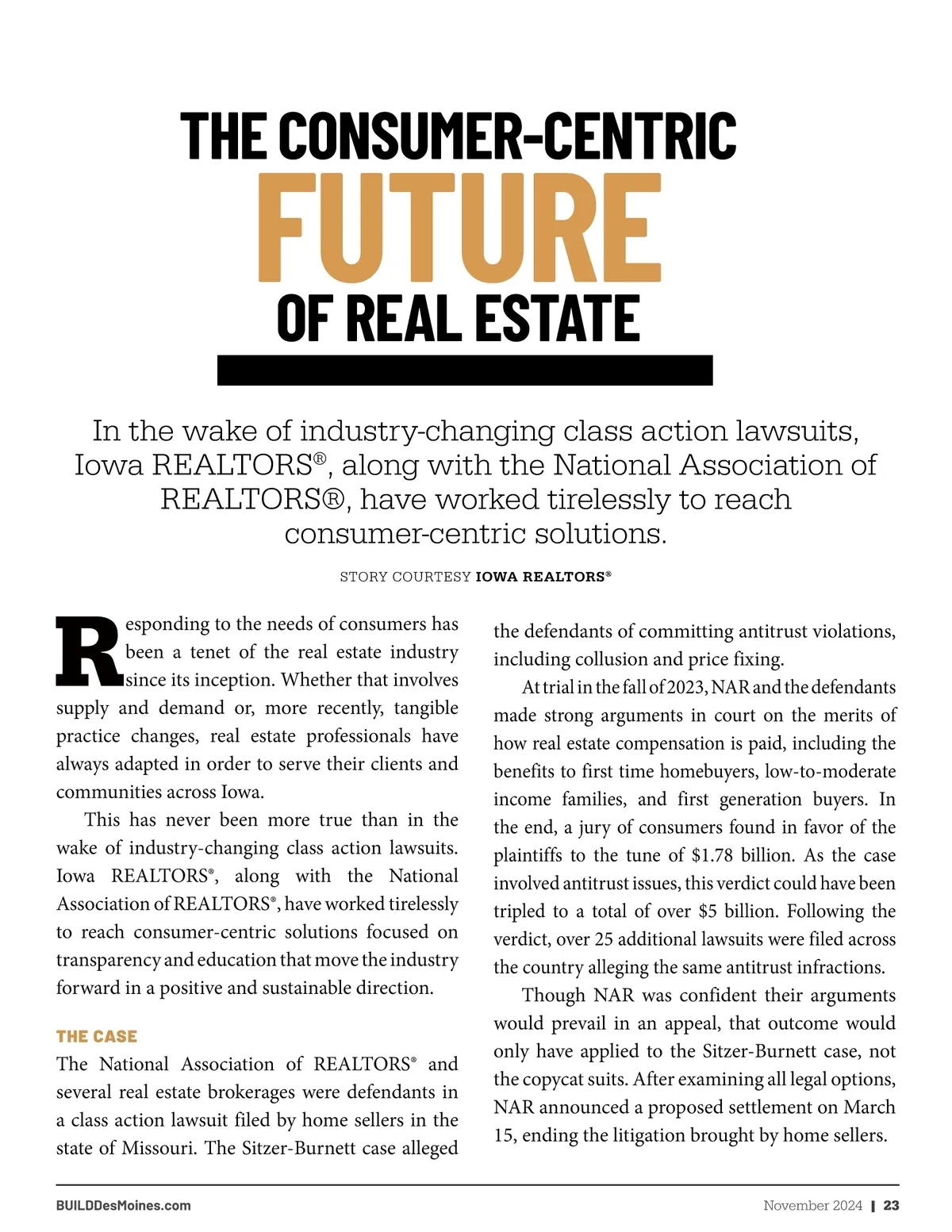 THE CONSUMER-CENTRIC
FUTURE
OF REAL ESTATE

In the wake of industry-changing class action lawsuits, Iowa REALTORS®, along with the National Association of REALTORS®, have worked tirelessly to reach consumer-centric solutions.

STORY COURTESY IOWA REALTORS®

Responding to the needs of consumers has been a tenet of the real estate industry since its inception. Whether that involves supply and demand or, more recently, tangible practice changes, real estate professionals have always adapted in order to serve their clients and communities across Iowa.

This has never been more true than in the wake of industry-changing class action lawsuits. Iowa REALTORS®, along with the National Association of REALTORS®, have worked tirelessly to reach consumer-centric solutions focused on transparency and education that move the industry forward in a positive and sustainable direction.

THE CASE

The National Association of REALTORS® and several real estate brokerages were defendants in a class action lawsuit filed by home sellers in the state of Missouri. The Sitzer-Burnett case alleged the defendants of committing antitrust violations, including collusion and price fixing.

At trial in the fall of 2023, NAR and the defendants made strong arguments in court on the merits of how real estate compensation is paid, including the benefits to first time homebuyers, low-to-moderate income families, and first generation buyers. In the end, a jury of consumers found in favor of the plaintiffs to the tune of $1.78 billion. As the case involved antitrust issues, this verdict could have been tripled to a total of over $5 billion. Following the verdict, over 25 additional lawsuits were filed across the country alleging the same antitrust infractions.

Though NAR was confident their arguments would prevail in an appeal, that outcome would only have applied to the Sitzer-Burnett case, not the copycat suits. After examining all legal options, NAR announced a proposed settlement on March 15, ending the litigation brought by home sellers.

BUILDDesMoines.com

November 2024 | 23